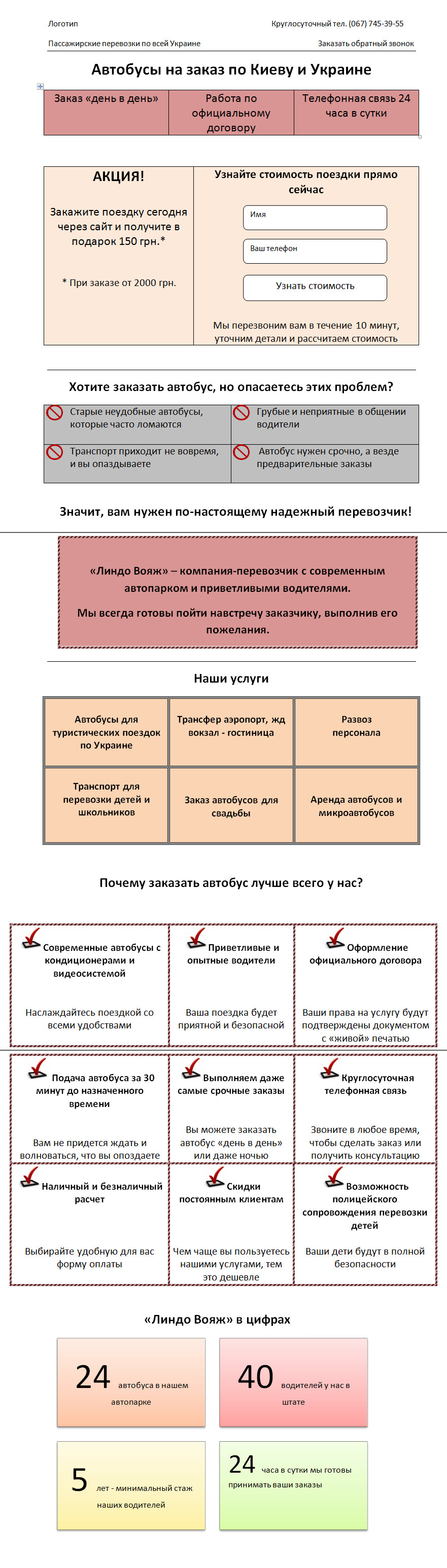 Логотип

Круглосуточный тел. (067) 745-39-55

Пассажирские перевозки по всей Украине

Заказать обратный звонок

Автобусы на заказ по Киеву и Украине

| Заказ «день в день» | Работа по официальному договору | Телефонная связь 24 часа в сутки |
|---|---|---|

АКЦИЯ!

Закажите поездку сегодня через сайт и получите в подарок 150 грн.*

* При заказе от 2000 грн.

Узнайте стоимость поездки прямо сейчас

Имя

Ваш телефон

Узнать стоимость

Мы перезвоним вам в течение 10 минут, уточним детали и рассчитаем стоимость

Хотите заказать автобус, но опасаетесь этих проблем?

| Старые неудобные автобусы, которые часто ломаются | Грубые и неприятные в общении водители |
|---|---|
| Транспорт приходит не вовремя, и вы опаздываете | Автобус нужен срочно, а везде предварительные заказы |

Значит, вам нужен по-настоящему надежный перевозчик!

«Линдо Вояж» – компания-перевозчик с современным автопарком и приветливыми водителями.

Мы всегда готовы пойти навстречу заказчику, выполнив его пожелания.

Наши услуги

| Автобусы для туристических поездок по Украине | Трансфер аэропорт, жд вокзал - гостиница | Развоз персонала |
|---|---|---|
| Транспорт для перевозки детей и школьников | Заказ автобусов для свадьбы | Аренда автобусов и микроавтобусов |

Почему заказать автобус лучше всего у нас?

Современные автобусы с кондиционерами и видеосистемой

Наслаждайтесь поездкой со всеми удобствами

Приветливые и опытные водители

Ваша поездка будет приятной и безопасной

Оформление официального договора

Ваши права на услугу будут подтверждены документом с «живой» печатью

Подача автобуса за 30 минут до назначенного времени

Вам не придется ждать и волноваться, что вы опоздаете

Выполняем даже самые срочные заказы

Вы можете заказать автобус «день в день» или даже ночью

Круглосуточная телефонная связь

Звоните в любое время, чтобы сделать заказ или получить консультацию

Наличный и безналичный расчет

Выбирайте удобную для вас форму оплаты

Скидки постоянным клиентам

Чем чаще вы пользуетесь нашими услугами, тем это дешевле

Возможность полицейского сопровождения перевозки детей

Ваши дети будут в полной безопасности

«Линдо Вояж» в цифрах

24 автобуса в нашем автопарке

40 водителей у нас в штате

5 лет - минимальный стаж наших водителей

24 часа в сутки мы готовы принимать ваши заказы